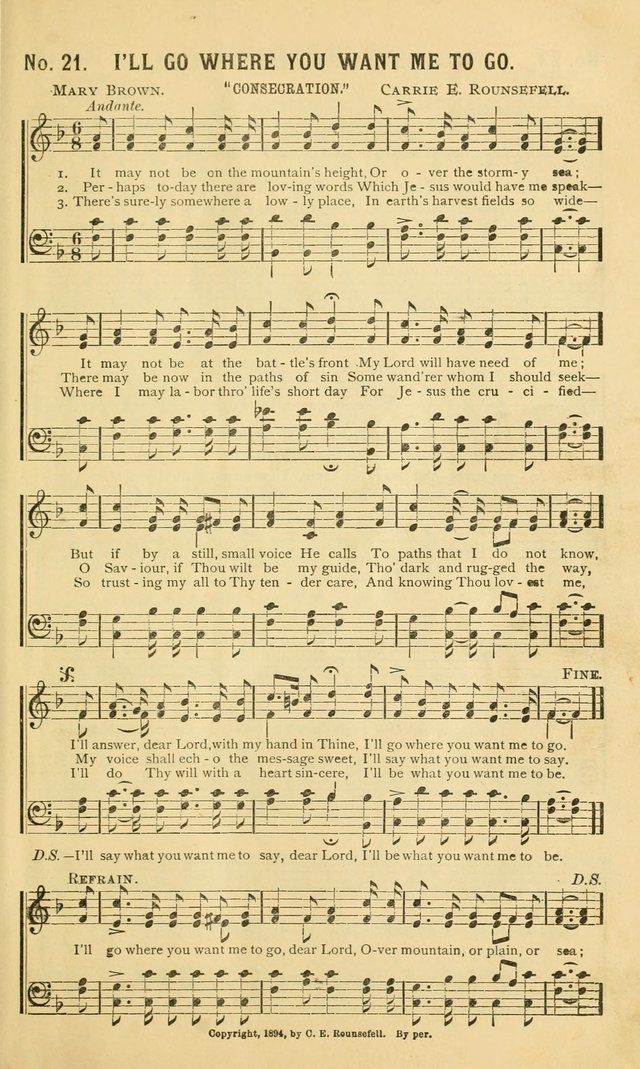 No. 21. I'LL GO WHERE YOU WANT ME TO GO.

MARY BROWN. "CONSECRATION." CARRIE E. ROUNSEFELL.

Andante.

1. It may not be on the mountain's height, Or o - ver the storm - y sea;
2. Per - haps to-day there are lov-ing words Which Je - sus would have me speak—
3. There's sure-ly somewhere a low - ly place, In earth's harvest fields so wide—

It may not be at the bat - tle's front My Lord will have need of me;
There may be now in the paths of sin Some wand'rer whom I should seek—
Where I may la - bor thro' life's short day For Je - sus the cru - ci - fied—

But if by a still, small voice He calls To paths that I do not know,
O Sav - iour, if Thou wilt be my guide, Tho' dark and rug-ged the way,
So trust - ing my all to Thy ten - der care, And knowing Thou lov - est me,

FINE.

I'll answer, dear Lord, with my hand in Thine, I'll go where you want me to go.
My voice shall ech - o the mes-sage sweet, I'll say what you want me to say.
I'll do Thy will with a heart sin-cere, I'll be what you want me to be.

D.S.—I'll say what you want me to say, dear Lord, I'll be what you want me to be.

REFRAIN. D.S.

I'll go where you want me to go, dear Lord, O-ver mountain, or plain, or sea;

Copyright, 1894, by C. E. Rounsefell. By per.